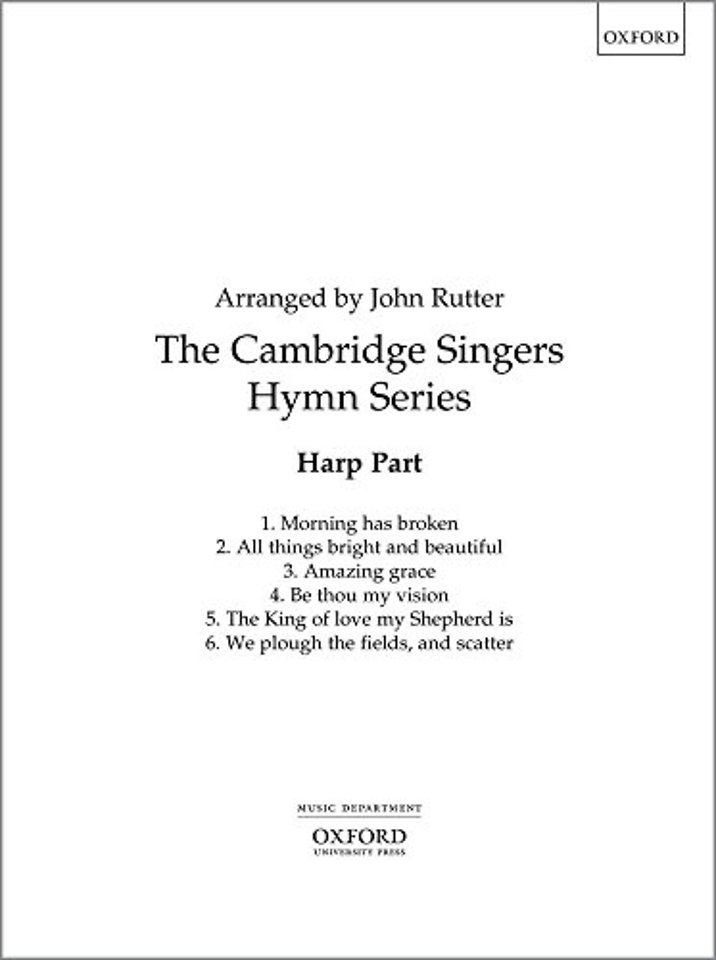 OXFORD

Arranged by John Rutter

The Cambridge Singers Hymn Series

Harp Part

1. Morning has broken
2. All things bright and beautiful
3. Amazing grace
4. Be thou my vision
5. The King of love my Shepherd is
6. We plough the fields, and scatter

MUSIC DEPARTMENT
OXFORD
UNIVERSITY PRESS